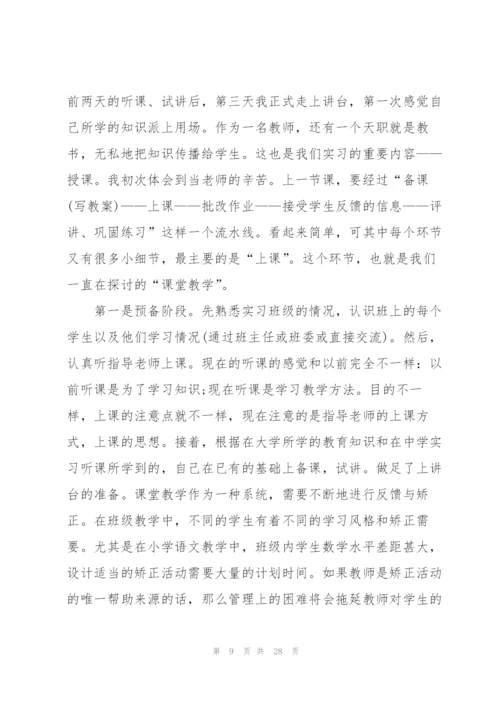 前两天的听课、试讲后，第三天我正式走上讲台，第一次感觉自己所学的知识派上用场。作为一名教师，还有一个天职就是教书，无私地把知识传播给学生。这也是我们实习的重要内容——授课。我初次体会到当老师的辛苦。上一节课，要经过“备课(写教案)——上课——批改作业——接受学生反馈的信息——评讲、巩固练习”这样一个流水线。看起来简单，可其中每个环节又有很多小细节，最主要的是“上课”。这个环节，也就是我们一直在探讨的“课堂教学”。

第一是预备阶段。先熟悉实习班级的情况，认识班上的每个学生以及他们学习情况(通过班主任或班委或直接交流)。然后，认真听指导老师上课。现在的听课的感觉和以前完全不一样：以前听课是为了学习知识;现在听课是学习教学方法。目的不一样，上课的注意点就不一样，现在注意的是指导老师的上课方式，上课的思想。接着，根据在大学所学的教育知识和在中学实习听课所学到的，自己在已有的基础上备课，试讲。做足了上讲台的准备。课堂教学作为一种系统，需要不断地进行反馈与矫正。在班级教学中，不同的学生有着不同的学习风格和矫正需要。尤其是在小学语文教学中，班级内学生数学水平差距甚大，设计适当的矫正活动需要大量的计划时间。如果教师是矫正活动的唯一帮助来源的话，那么管理上的困难将会拖延教师对学生的

第 9 页 共 28 页